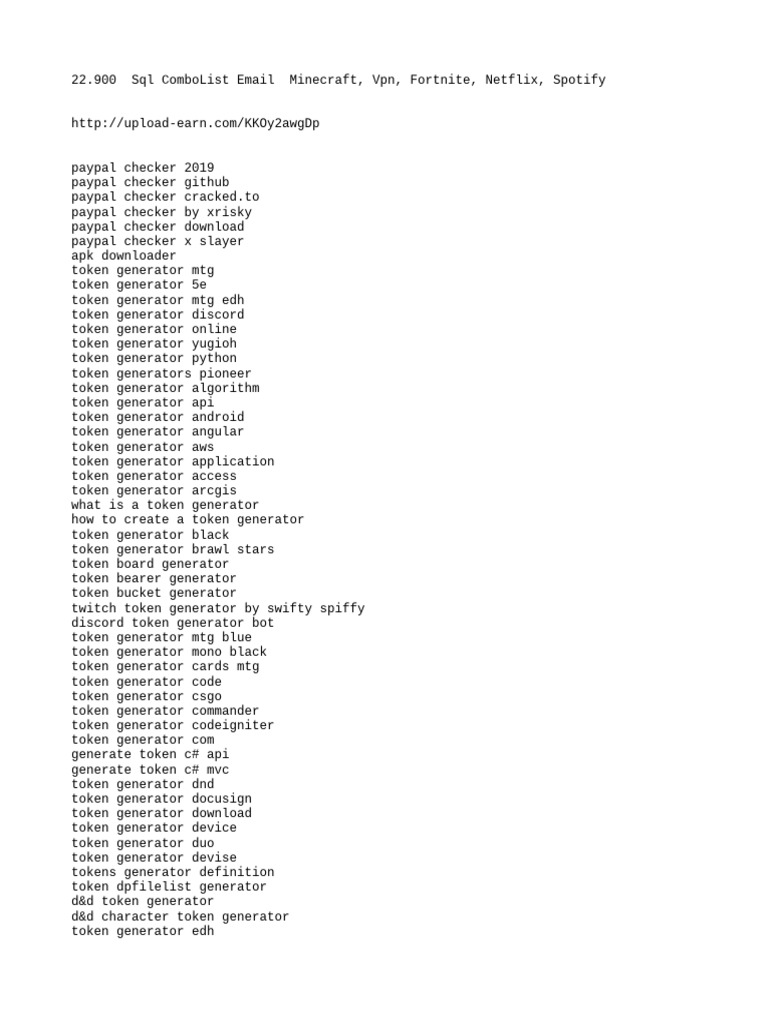 22.900  Sql ComboList Email  Minecraft, Vpn, Fortnite, Netflix, Spotify

http://upload-earn.com/KKOy2awgDp

paypal checker 2019
paypal checker github
paypal checker cracked.to
paypal checker by xrisky
paypal checker download
paypal checker x slayer
apk downloader
token generator mtg
token generator 5e
token generator mtg edh
token generator discord
token generator online
token generator yugioh
token generator python
token generators pioneer
token generator algorithm
token generator api
token generator android
token generator angular
token generator aws
token generator application
token generator access
token generator arcgis
what is a token generator
how to create a token generator
token generator black
token generator brawl stars
token board generator
token bearer generator
token bucket generator
twitch token generator by swifty spiffy
discord token generator bot
token generator mtg blue
token generator mono black
token generator cards mtg
token generator code
token generator csgo
token generator commander
token generator codeigniter
token generator com
generate token c# api
generate token c# mvc
token generator dnd
token generator docusign
token generator download
token generator device
token generator duo
token generator devise
tokens generator definition
token dpfilelist generator
d&d token generator
d&d character token generator
token generator edh